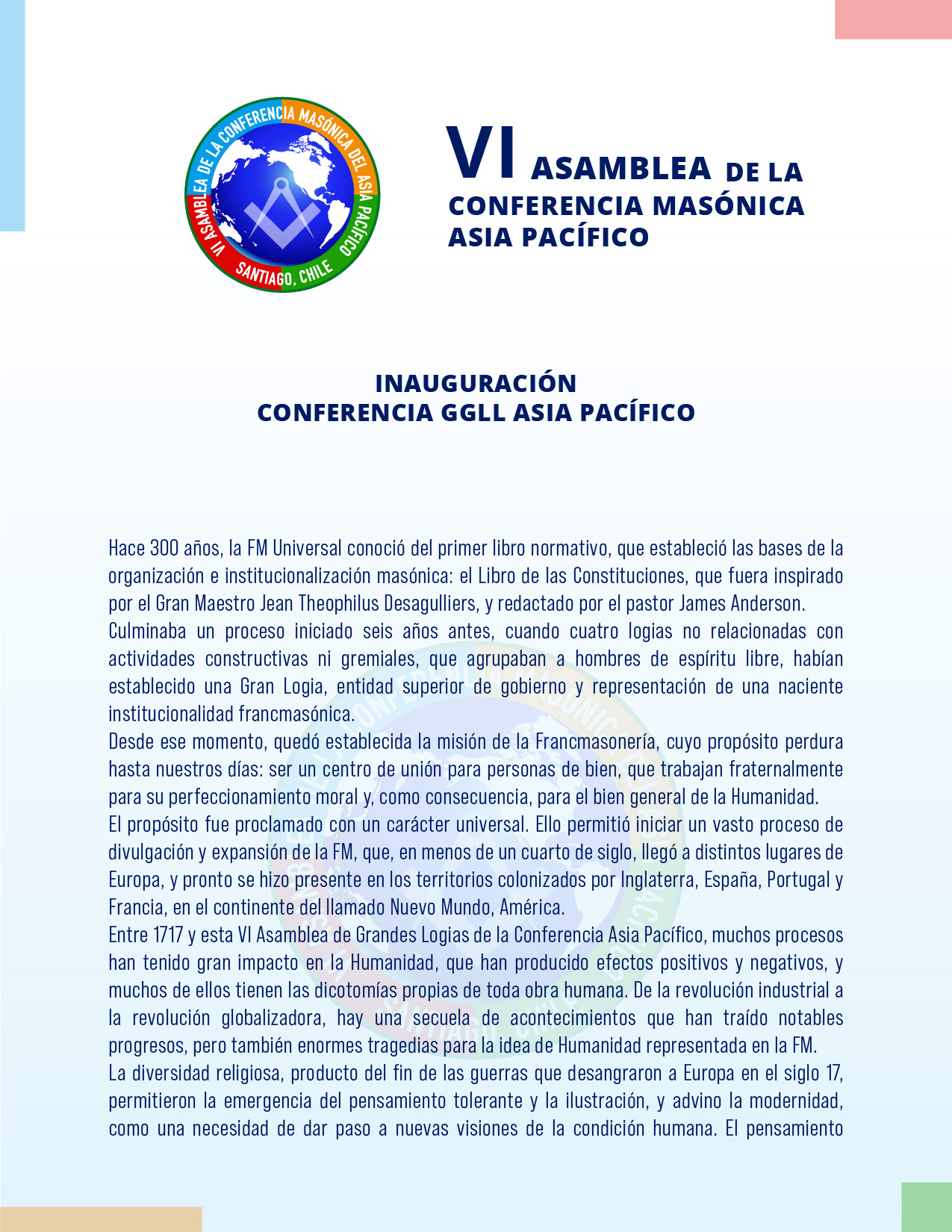 VI ASAMBLEA DE LA CONFERENCIA MASÓNICA DEL ASIA PACÍFICO
SANTIAGO, CHILE

VI ASAMBLEA DE LA
CONFERENCIA MASÓNICA
ASIA PACÍFICO

INAUGURACIÓN
CONFERENCIA GGLL ASIA PACÍFICO

Hace 300 años, la FM Universal conoció del primer libro normativo, que estableció las bases de la organización e institucionalización masónica: el Libro de las Constituciones, que fuera inspirado por el Gran Maestro Jean Theophilus Desagulliers, y redactado por el pastor James Anderson.
Culminaba un proceso iniciado seis años antes, cuando cuatro logias no relacionadas con actividades constructivas ni gremiales, que agrupaban a hombres de espíritu libre, habían establecido una Gran Logia, entidad superior de gobierno y representación de una naciente institucionalidad francmasónica.
Desde ese momento, quedó establecida la misión de la Francmasonería, cuyo propósito perdura hasta nuestros días: ser un centro de unión para personas de bien, que trabajan fraternalmente para su perfeccionamiento moral y, como consecuencia, para el bien general de la Humanidad.
El propósito fue proclamado con un carácter universal. Ello permitió iniciar un vasto proceso de divulgación y expansión de la FM, que, en menos de un cuarto de siglo, llegó a distintos lugares de Europa, y pronto se hizo presente en los territorios colonizados por Inglaterra, España, Portugal y Francia, en el continente del llamado Nuevo Mundo, América.
Entre 1717 y esta VI Asamblea de Grandes Logias de la Conferencia Asia Pacífico, muchos procesos han tenido gran impacto en la Humanidad, que han producido efectos positivos y negativos, y muchos de ellos tienen las dicotomías propias de toda obra humana. De la revolución industrial a la revolución globalizadora, hay una secuela de acontecimientos que han traído notables progresos, pero también enormes tragedias para la idea de Humanidad representada en la FM.
La diversidad religiosa, producto del fin de las guerras que desangraron a Europa en el siglo 17, permitieron la emergencia del pensamiento tolerante y la ilustración, y advino la modernidad, como una necesidad de dar paso a nuevas visiones de la condición humana. El pensamiento